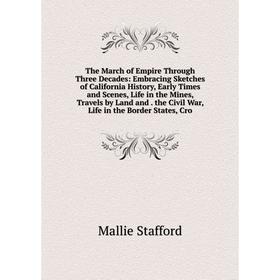 The March of Empire Through Three Decades: Embracing Sketches of California History, Early Times and Scenes, Life in the Mines, Travels by Land and . the Civil War, Life in the Border States, Cro

Mallie Stafford